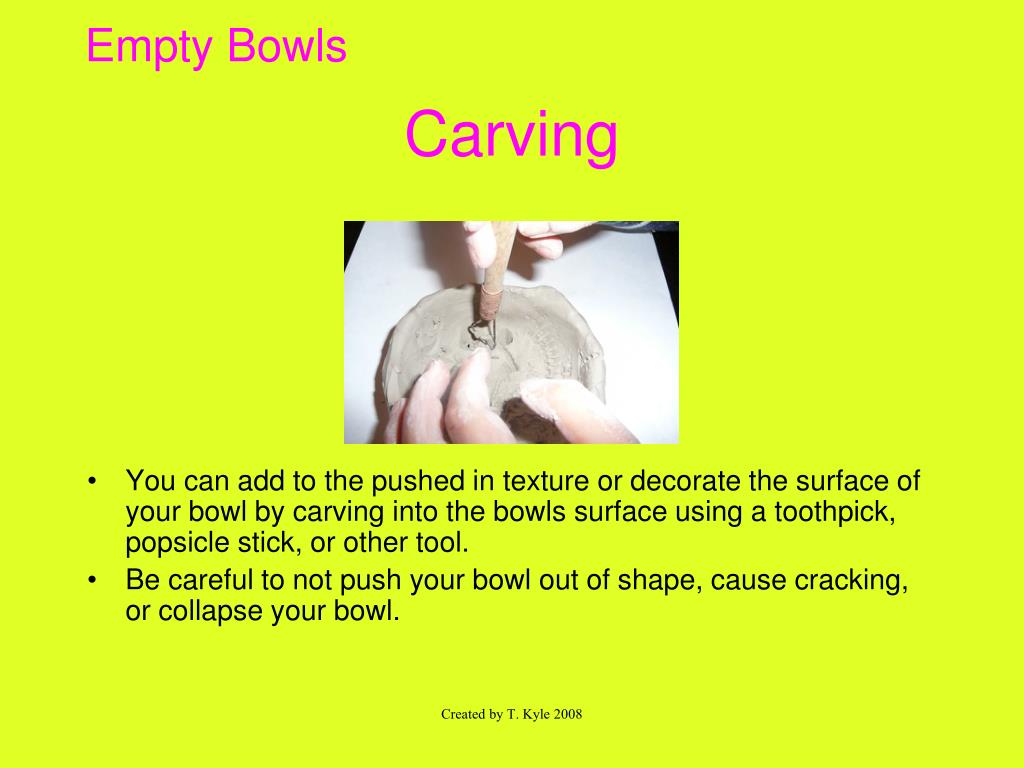 Empty Bowls

Carving

• You can add to the pushed in texture or decorate the surface of your bowl by carving into the bowls surface using a toothpick, popsicle stick, or other tool.
• Be careful to not push your bowl out of shape, cause cracking, or collapse your bowl.

Created by T. Kyle 2008